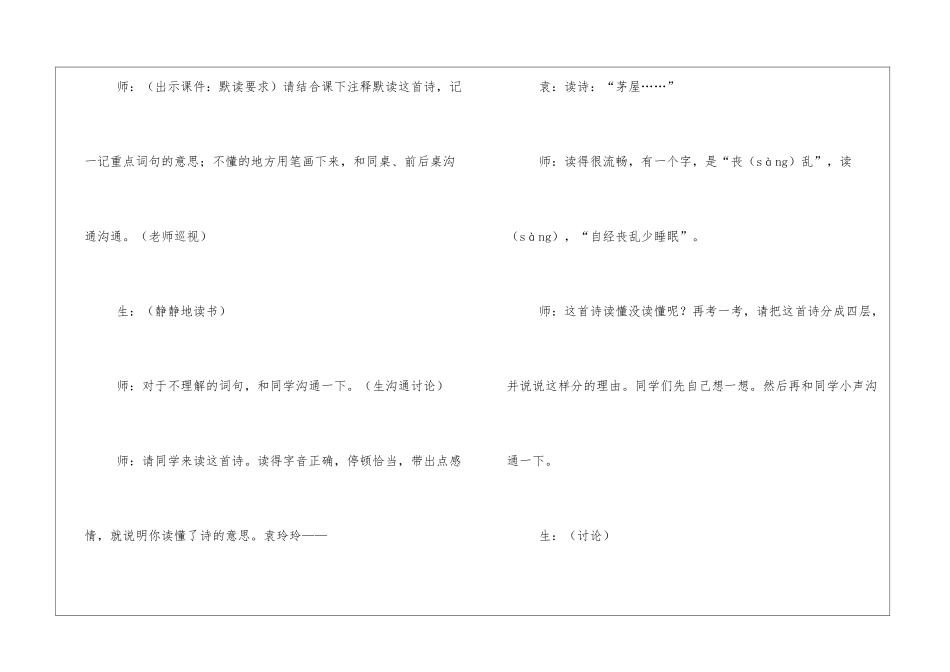 师：（出示课件：默读要求）请结合课下注释默读这首诗，记一记重点词句的意思；不懂的地方用笔画下来，和同桌、前后桌沟通沟通。（老师巡视）

生：（静静地读书）

师：对于不理解的词句，和同学沟通一下。（生沟通讨论）

师：请同学来读这首诗。读得字音正确，停顿恰当，带出点感情，就说明你读懂了诗的意思。袁玲玲——

袁：读诗：“茅屋……”

师：读得很流畅，有一个字，是“丧（sàng）乱”，读（sàng），“自经丧乱少睡眠”。

师：这首诗读懂没读懂呢？再考一考，请把这首诗分成四层，并说说这样分的理由。同学们先自己想一想。然后再和同学小声沟通一下。

生：（讨论）